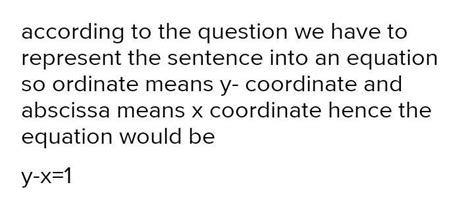 according to the question we have to represent the sentence into an equation so ordinate means y- coordinate and abscissa means x coordinate hence the equation would be

$y-x=1$